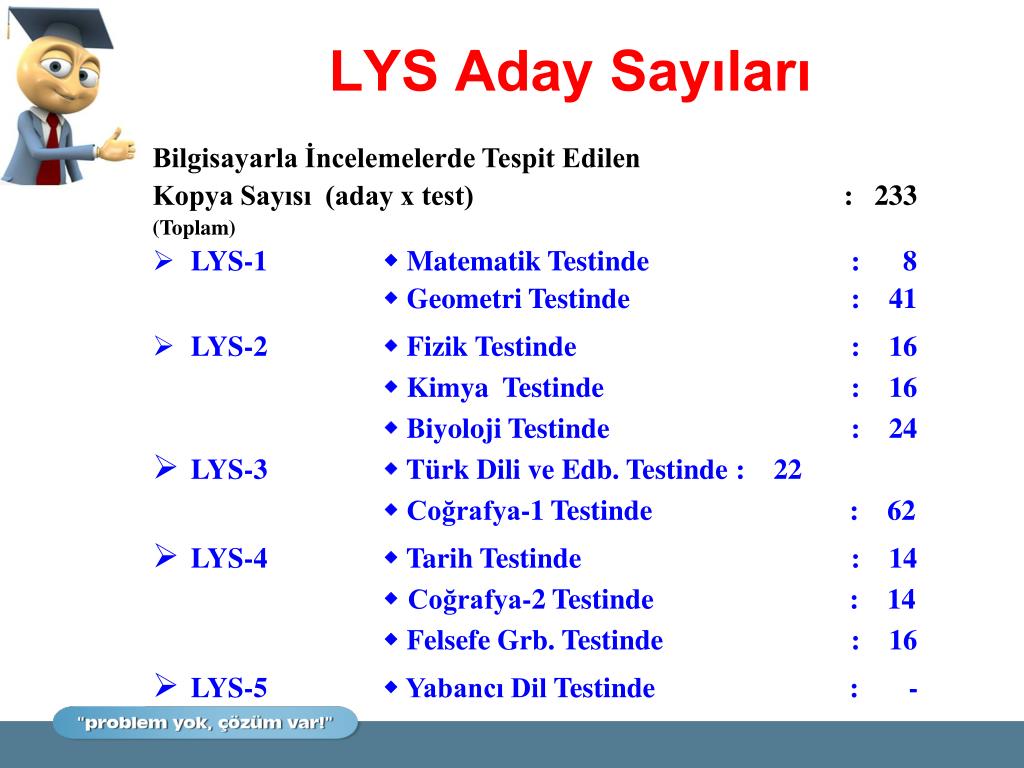 LYS Aday Sayıları

Bilgisayarla İncelemelerde Tespit Edilen
Kopya Sayısı (aday x test) : 233
(Toplam)

➢ LYS-1 ◆ Matematik Testinde : 8
◆ Geometri Testinde : 41

➢ LYS-2 ◆ Fizik Testinde : 16
◆ Kimya Testinde : 16
◆ Biyoloji Testinde : 24

➢ LYS-3 ◆ Türk Dili ve Edb. Testinde : 22
◆ Coğrafya-1 Testinde : 62

➢ LYS-4 ◆ Tarih Testinde : 14
◆ Coğrafya-2 Testinde : 14
◆ Felsefe Grb. Testinde : 16

➢ LYS-5 ◆ Yabancı Dil Testinde : -

"problem yok, çözüm var!"